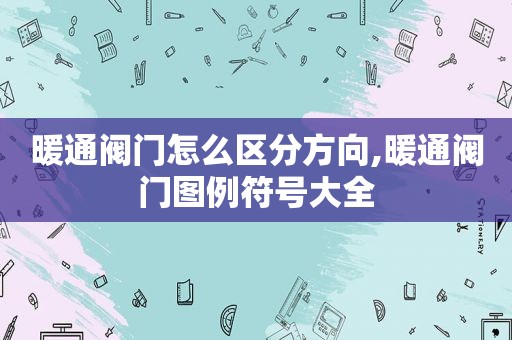 暖通阀门怎么区分方向,暖通阀门图例符号大全

STATIONERY